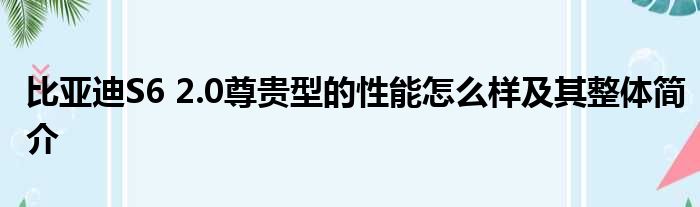 比亚迪S6 2.0尊贵型的性能怎么样及其整体简介